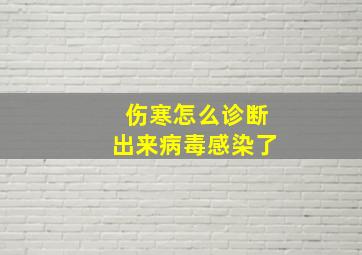 伤寒怎么诊断
出来病毒感染了